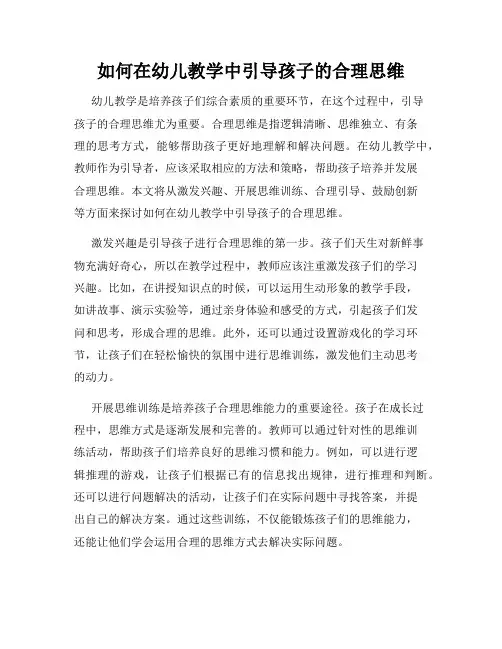 如何在幼儿教学中引导孩子的合理思维

幼儿教学是培养孩子们综合素质的重要环节，在这个过程中，引导孩子的合理思维尤为重要。合理思维是指逻辑清晰、思维独立、有条理的思考方式，能够帮助孩子更好地理解和解决问题。在幼儿教学中，教师作为引导者，应该采取相应的方法和策略，帮助孩子培养并发展合理思维。本文将从激发兴趣、开展思维训练、合理引导、鼓励创新等方面来探讨如何在幼儿教学中引导孩子的合理思维。

激发兴趣是引导孩子进行合理思维的第一步。孩子们天生对新鲜事物充满好奇心，所以在教学过程中，教师应该注重激发孩子们的学习兴趣。比如，在讲授知识点的时候，可以运用生动形象的教学手段，如讲故事、演示实验等，通过亲身体验和感受的方式，引起孩子们发问和思考，形成合理的思维。此外，还可以通过设置游戏化的学习环节，让孩子们在轻松愉快的氛围中进行思维训练，激发他们主动思考的动力。

开展思维训练是培养孩子合理思维能力的重要途径。孩子在成长过程中，思维方式是逐渐发展和完善的。教师可以通过针对性的思维训练活动，帮助孩子们培养良好的思维习惯和能力。例如，可以进行逻辑推理的游戏，让孩子们根据已有的信息找出规律，进行推理和判断。还可以进行问题解决的活动，让孩子们在实际问题中寻找答案，并提出自己的解决方案。通过这些训练，不仅能锻炼孩子们的思维能力，还能让他们学会运用合理的思维方式去解决实际问题。